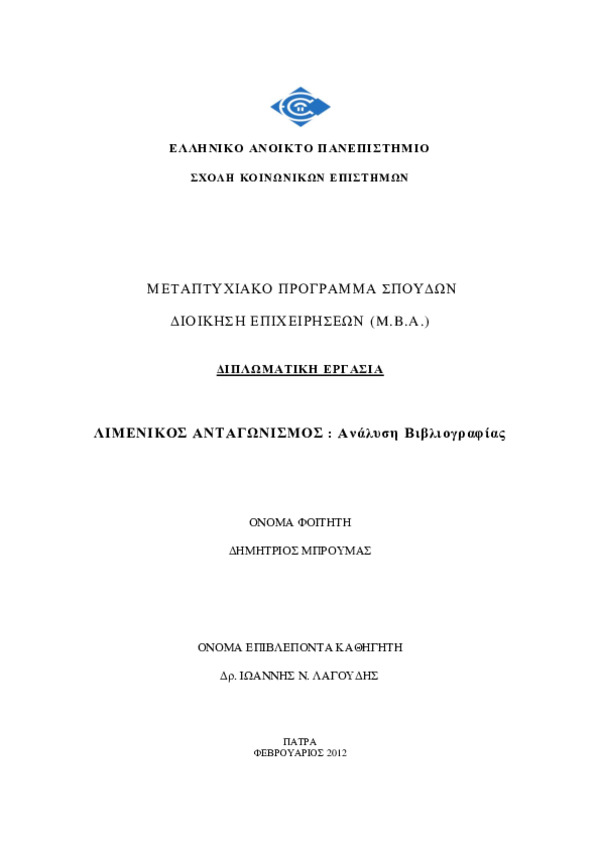 ΕΛΛΗΝΙΚΟ ΑΝΟΙΚΤΟ ΠΑΝΕΠΙΣΤΗΜΙΟ

ΣΧΟΛΗ ΚΟΙΝΩΝΙΚΩΝ ΕΠΙΣΤΗΜΩΝ

ΜΕΤΑΠΤΥΧΙΑΚΟ ΠΡΟΓΡΑΜΜΑ ΣΠΟΥΔΩΝ

ΔΙΟΙΚΗΣΗ ΕΠΙΧΕΙΡΗΣΕΩΝ (Μ.Β.Α.)

ΔΙΠΛΩΜΑΤΙΚΗ ΕΡΓΑΣΙΑ

ΛΙΜΕΝΙΚΟΣ ΑΝΤΑΓΩΝΙΣΜΟΣ : Ανάλυση Βιβλιογραφίας

ΟΝΟΜΑ ΦΟΙΤΗΤΗ

ΔΗΜΗΤΡΙΟΣ ΜΠΡΟΥΜΑΣ

ΟΝΟΜΑ ΕΠΙΒΛΕΠΟΝΤΑ ΚΑΘΗΓΗΤΗ

Δρ. ΙΩΑΝΝΗΣ Ν. ΛΑΓΟΥΔΗΣ

ΠΑΤΡΑ
ΦΕΒΡΟΥΑΡΙΟΣ 2012